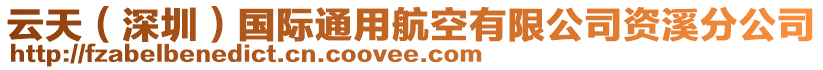 云天（深圳）国际通用航空有限公司资溪分公司
http://fzabelbenedict.cn.coovee.com